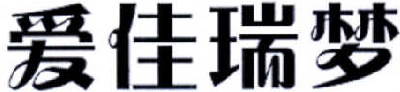 爱佳瑞梦